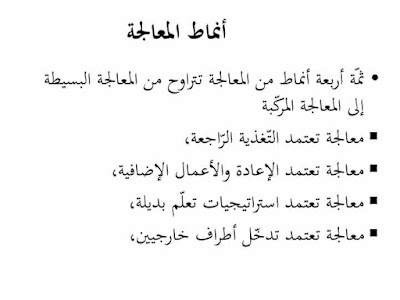 أنماط المعالجة

• ثمّة أربعة أنماط من المعالجة تتراوح من المعالجة البسيطة إلى المعالجة المركّبة

▪ معالجة تعتمد التّغذية الرّاجعة،

▪ معالجة تعتمد الإعادة والأعمال الإضافية،

▪ معالجة تعتمد استراتيجيات تعلّم بديلة،

▪ معالجة تعتمد تدخّل أطراف خارجيين،